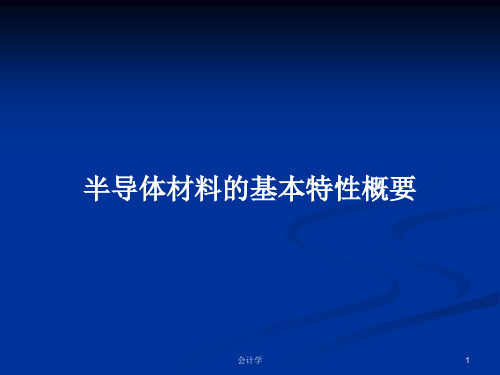 半导体材料的基本特性概要

会计学

1